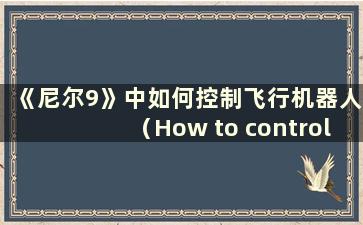 《尼尔9》中如何控制飞行机器人（How to control